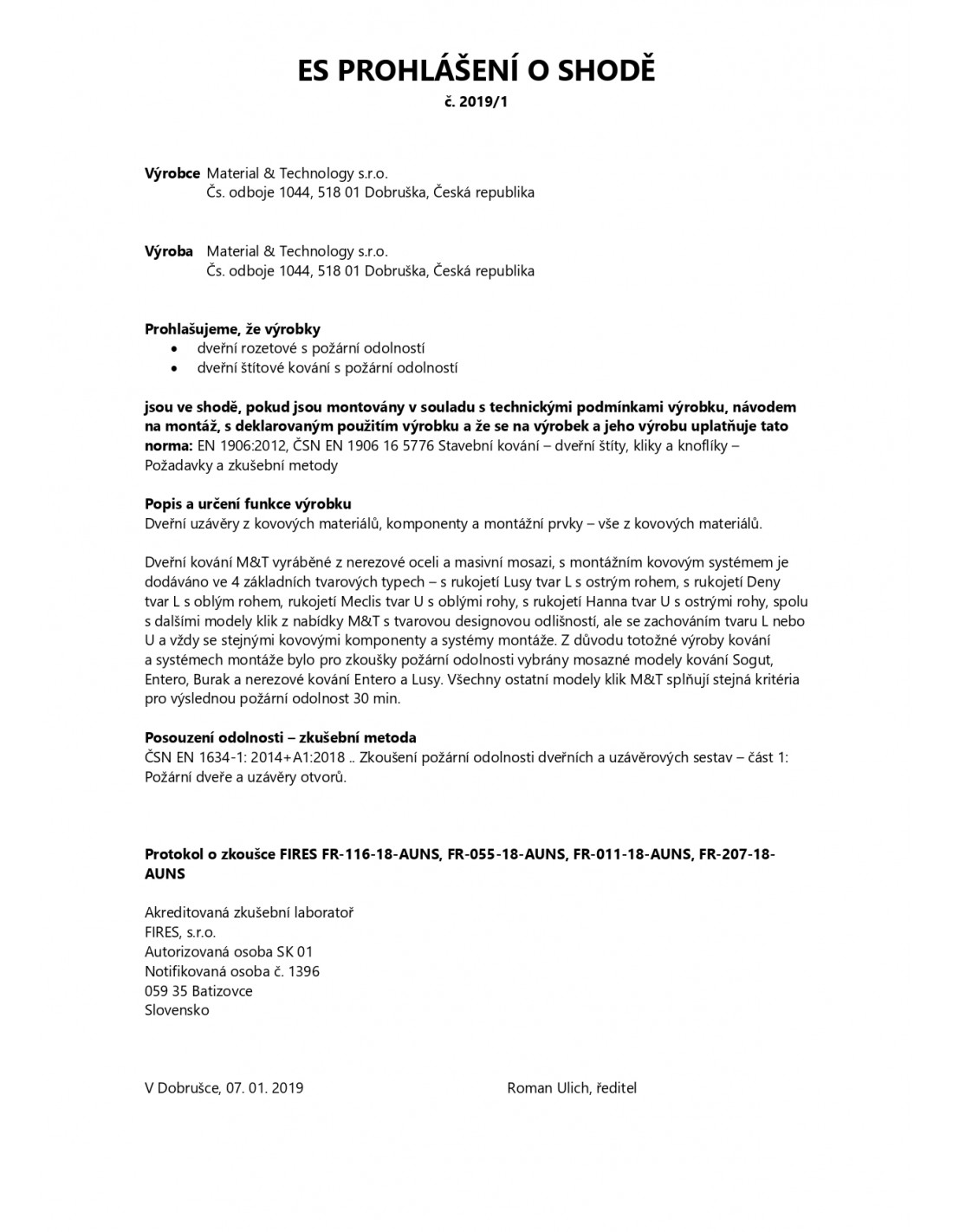 ES PROHLÁŠENÍ O SHODĚ

č. 2019/1

Výrobce Material & Technology s.r.o.
Čs. odboje 1044, 518 01 Dobruška, Česká republika

Výroba Material & Technology s.r.o.
Čs. odboje 1044, 518 01 Dobruška, Česká republika

Prohlašujeme, že výrobky
• dveřní rozetové s požární odolností
• dveřní štítové kování s požární odolností

jsou ve shodě, pokud jsou montovány v souladu s technickými podmínkami výrobku, návodem na montáž, s deklarovaným použitím výrobku a že se na výrobek a jeho výrobu uplatňuje tato norma: EN 1906:2012, ČSN EN 1906 16 5776 Stavební kování – dveřní štíty, kliky a knoflíky – Požadavky a zkušební metody

Popis a určení funkce výrobku
Dveřní uzávěry z kovových materiálů, komponenty a montážní prvky – vše z kovových materiálů.

Dveřní kování M&T vyráběné z nerezové oceli a masivní mosazi, s montážním kovovým systémem je dodáváno ve 4 základních tvarových typech – s rukojetí Lusy tvar L s ostrým rohem, s rukojetí Deny tvar L s oblým rohem, rukojetí Meclis tvar U s oblými rohy, s rukojetí Hanna tvar U s ostrými rohy, spolu s dalšími modely klik z nabídky M&T s tvarovou designovou odlišností, ale se zachováním tvaru L nebo U a vždy se stejnými kovovými komponenty a systémy montáže. Z důvodu totožné výroby kování a systémech montáže bylo pro zkoušky požární odolnosti vybrány mosazné modely kování Sogut, Entero, Burak a nerezové kování Entero a Lusy. Všechny ostatní modely klik M&T splňují stejná kritéria pro výslednou požární odolnost 30 min.

Posouzení odolnosti – zkušební metoda
ČSN EN 1634-1: 2014+A1:2018 .. Zkoušení požární odolnosti dveřních a uzávěrových sestav – část 1: Požární dveře a uzávěry otvorů.

Protokol o zkoušce FIRES FR-116-18-AUNS, FR-055-18-AUNS, FR-011-18-AUNS, FR-207-18-AUNS

Akreditovaná zkušební laboratoř
FIRES, s.r.o.
Autorizovaná osoba SK 01
Notifikovaná osoba č. 1396
059 35 Batizovce
Slovensko

V Dobrušce, 07. 01. 2019

Roman Ulich, ředitel